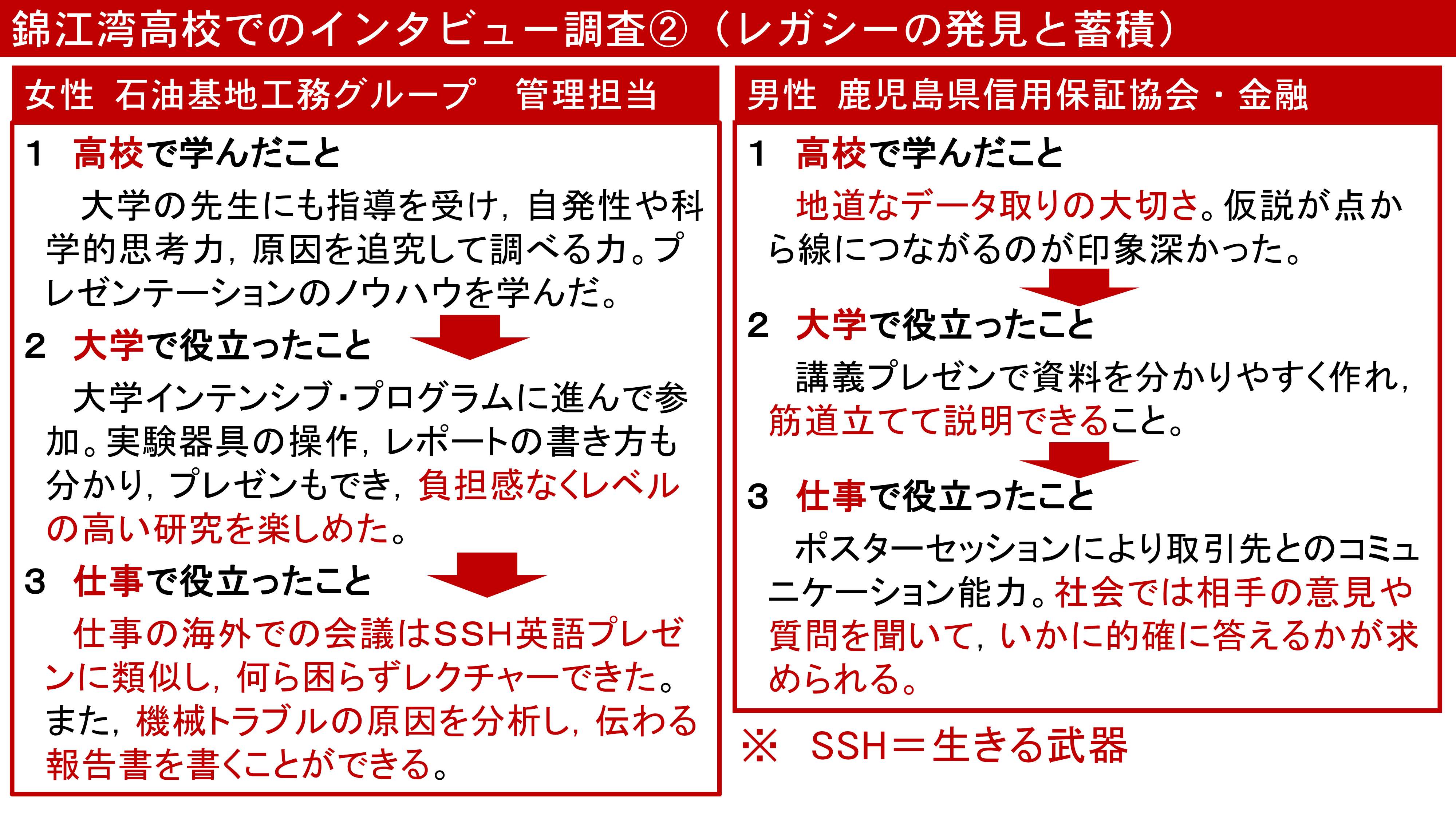 錦江湾高校でのインタビュー調査②（レガシーの発見と蓄積）

女性 石油基地工務グループ　管理担当

1　高校で学んだこと

大学の先生にも指導を受け，自発性や科学的思考力，原因を追究して調べる力。プレゼンテーションのノウハウを学んだ。

2　大学で役立ったこと

大学インテンシブ･プログラムに進んで参加。実験器具の操作，レポートの書き方も分かり，プレゼンもでき，負担感なくレベルの高い研究を楽しめた。

3　仕事で役立ったこと

仕事の海外での会議はSSH英語プレゼンに類似し，何ら困らずレクチャーできた。また，機械トラブルの原因を分析し，伝わる報告書を書くことができる。

男性 鹿児島県信用保証協会・金融

1　高校で学んだこと

地道なデータ取りの大切さ。仮説が点から線につながるのが印象深かった。

2　大学で役立ったこと

講義プレゼンで資料を分かりやすく作れ，筋道立てて説明できること。

3　仕事で役立ったこと

ポスターセッションにより取引先とのコミュニケーション能力。社会では相手の意見や質問を聞いて，いかに的確に答えるかが求められる。

※　SSH＝生きる武器